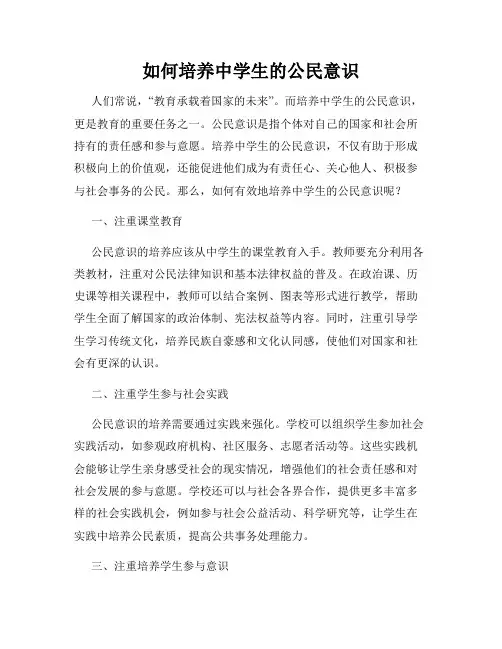 如何培养中学生的公民意识

人们常说，“教育承载着国家的未来”。而培养中学生的公民意识，更是教育的重要任务之一。公民意识是指个体对自己的国家和社会所持有的责任感和参与意愿。培养中学生的公民意识，不仅有助于形成积极向上的价值观，还能促进他们成为有责任心、关心他人、积极参与社会事务的公民。那么，如何有效地培养中学生的公民意识呢？

一、注重课堂教育

公民意识的培养应该从中学生的课堂教育入手。教师要充分利用各类教材，注重对公民法律知识和基本法律权益的普及。在政治课、历史课等相关课程中，教师可以结合案例、图表等形式进行教学，帮助学生全面了解国家的政治体制、宪法权益等内容。同时，注重引导学生学习传统文化，培养民族自豪感和文化认同感，使他们对国家和社会有更深的认识。

二、注重学生参与社会实践

公民意识的培养需要通过实践来强化。学校可以组织学生参加社会实践活动，如参观政府机构、社区服务、志愿者活动等。这些实践机会能够让学生亲身感受社会的现实情况，增强他们的社会责任感和对社会发展的参与意愿。学校还可以与社会各界合作，提供更多丰富多样的社会实践机会，例如参与社会公益活动、科学研究等，让学生在实践中培养公民素质，提高公共事务处理能力。

三、注重培养学生参与意识